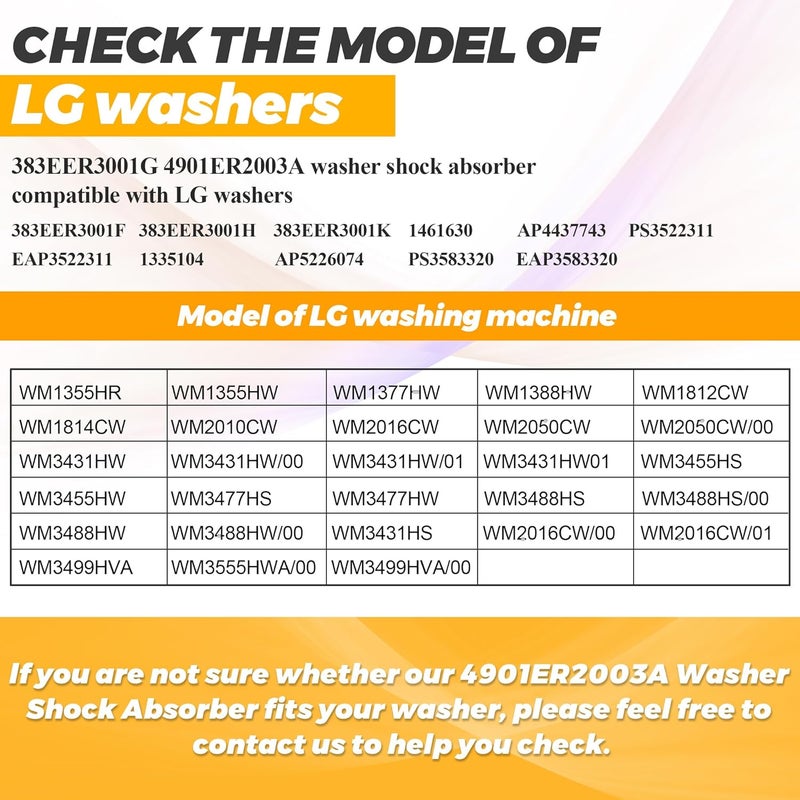 CHECK THE MODEL OF

LG washers

383EER3001G 4901ER2003A washer shock absorber compatible with LG washers

383EER3001F 383EER3001H 383EER3001K 1461630 AP4437743 PS3522311
EAP3522311 1335104 AP5226074 PS3583320 EAP3583320

Model of LG washing machine

| WM1355HR | WM1355HW | WM1377HW | WM1388HW | WM1812CW |
|---|---|---|---|---|
| WM1814CW | WM2010CW | WM2016CW | WM2050CW | WM2050CW/00 |
| WM3431HW | WM3431HW/00 | WM3431HW/01 | WM3431HW01 | WM3455HS |
| WM3455HW | WM3477HS | WM3477HW | WM3488HS | WM3488HS/00 |
| WM3488HW | WM3488HW/00 | WM3431HS | WM2016CW/00 | WM2016CW/01 |
| WM3499HVA | WM3555HWA/00 | WM3499HVA/00 | | |

If you are not sure whether our 4901ER2003A Washer Shock Absorber fits your washer, please feel free to contact us to help you check.